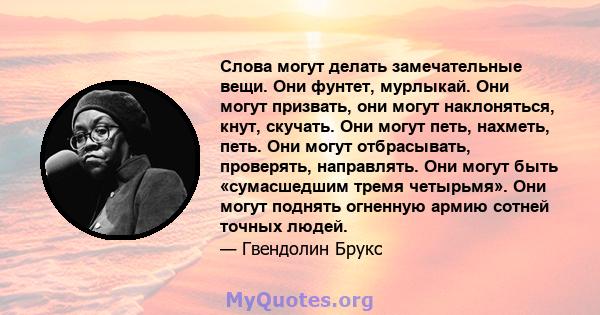 Слова могут делать замечательные вещи. Они фунтет, мурлыкай. Они могут призвать, они могут наклоняться, кнут, скучать. Они могут петь, нахметь, петь. Они могут отбрасывать, проверять, направлять. Они могут быть «сумасшедшим тремя четырьмя». Они могут поднять огненную армию сотней точных людей.
— Гвендолин Брукс

MyQuotes.org